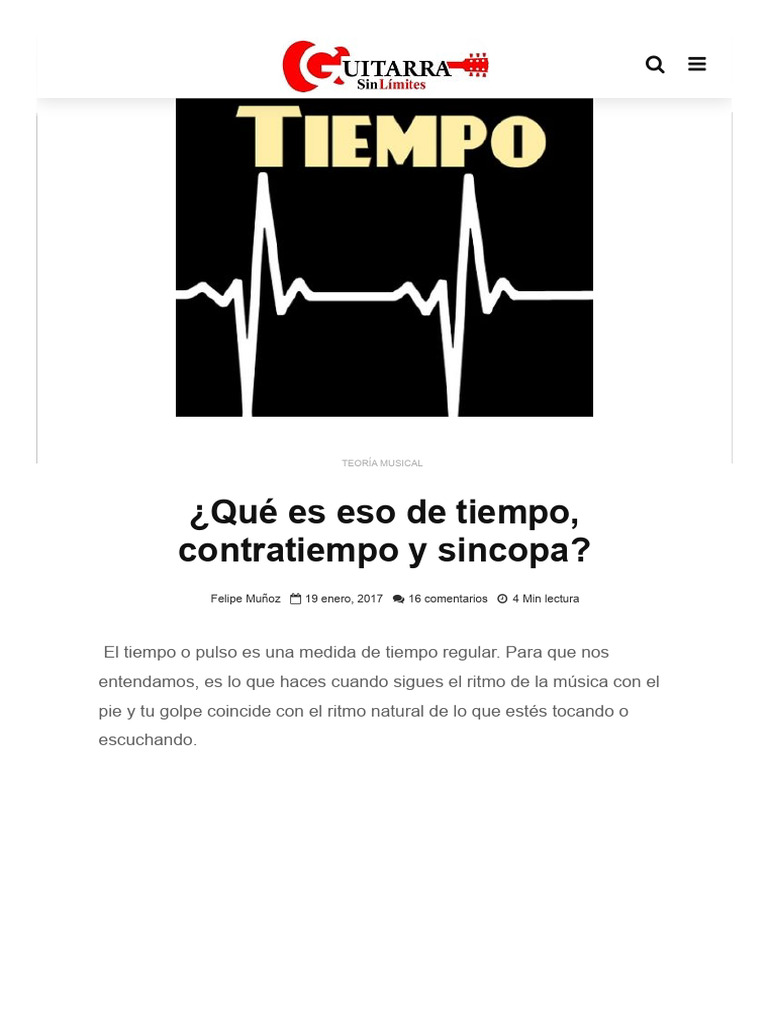 GUITARRA Sin Límites

TIEMPO

TEORÍA MUSICAL

¿Qué es eso de tiempo, contratiempo y sincopa?

Felipe Muñoz 19 enero, 2017 16 comentarios 4 Min lectura

El tiempo o pulso es una medida de tiempo regular. Para que nos entendamos, es lo que haces cuando sigues el ritmo de la música con el pie y tu golpe coincide con el ritmo natural de lo que estés tocando o escuchando.